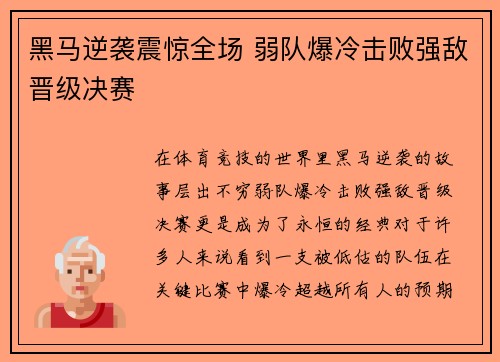 黑马逆袭震惊全场 弱队爆冷击败强敌晋级决赛

在体育竞技的世界里黑马逆袭的故事层出不穷弱队爆冷击败强敌晋级决赛更是成为了永恒的经典对于许多人来说看到一支被低估的队伍在关键比赛中爆冷超越所有人的预期